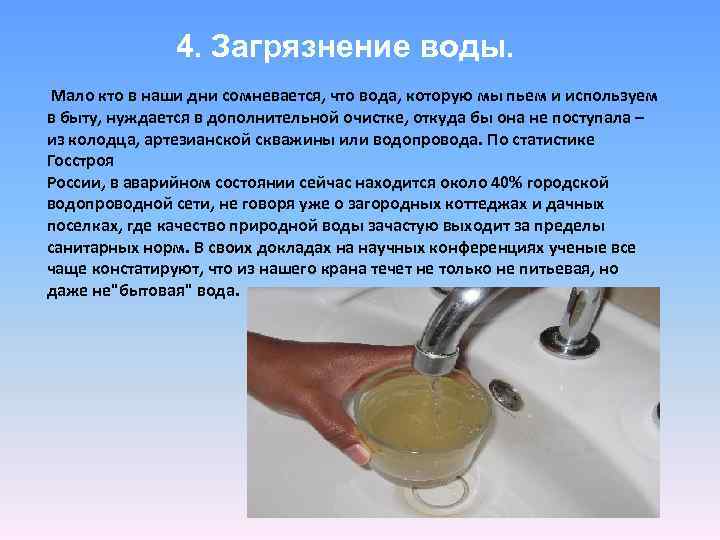 4. Загрязнение воды.

Мало кто в наши дни сомневается, что вода, которую мы пьем и используем в быту, нуждается в дополнительной очистке, откуда бы она не поступала – из колодца, артезианской скважины или водопровода. По статистике Госстроя
России, в аварийном состоянии сейчас находится около 40% городской водопроводной сети, не говоря уже о загородных коттеджах и дачных поселках, где качество природной воды зачастую выходит за пределы санитарных норм. В своих докладах на научных конференциях ученые все чаще констатируют, что из нашего крана течет не только не питьевая, но даже не"бытовая" вода.